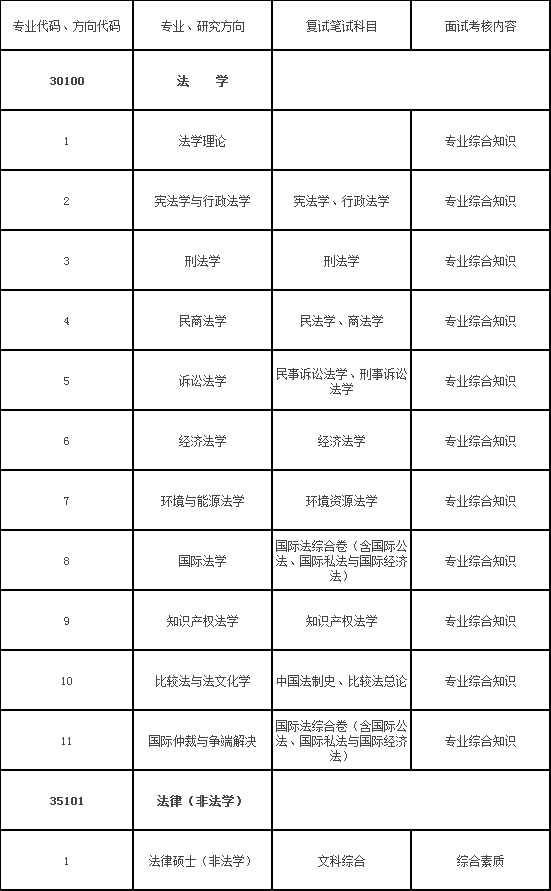 | 专业代码、方向代码 | 专业、研究方向 | 复试笔试科目 | 面试考核内容 |
|---|---|---|---|
| 30100 | 法　学 | | |
| 1 | 法学理论 | | 专业综合知识 |
| 2 | 宪法学与行政法学 | 宪法学、行政法学 | 专业综合知识 |
| 3 | 刑法学 | 刑法学 | 专业综合知识 |
| 4 | 民商法学 | 民法学、商法学 | 专业综合知识 |
| 5 | 诉讼法学 | 民事诉讼法学、刑事诉讼法学 | 专业综合知识 |
| 6 | 经济法学 | 经济法学 | 专业综合知识 |
| 7 | 环境与能源法学 | 环境资源法学 | 专业综合知识 |
| 8 | 国际法学 | 国际法综合卷（含国际公法、国际私法与国际经济法） | 专业综合知识 |
| 9 | 知识产权法学 | 知识产权法学 | 专业综合知识 |
| 10 | 比较法与法文化学 | 中国法制史、比较法总论 | 专业综合知识 |
| 11 | 国际仲裁与争端解决 | 国际法综合卷（含国际公法、国际私法与国际经济法） | 专业综合知识 |
| 35101 | 法律（非法学） | | |
| 1 | 法律硕士（非法学） | 文科综合 | 综合素质 |